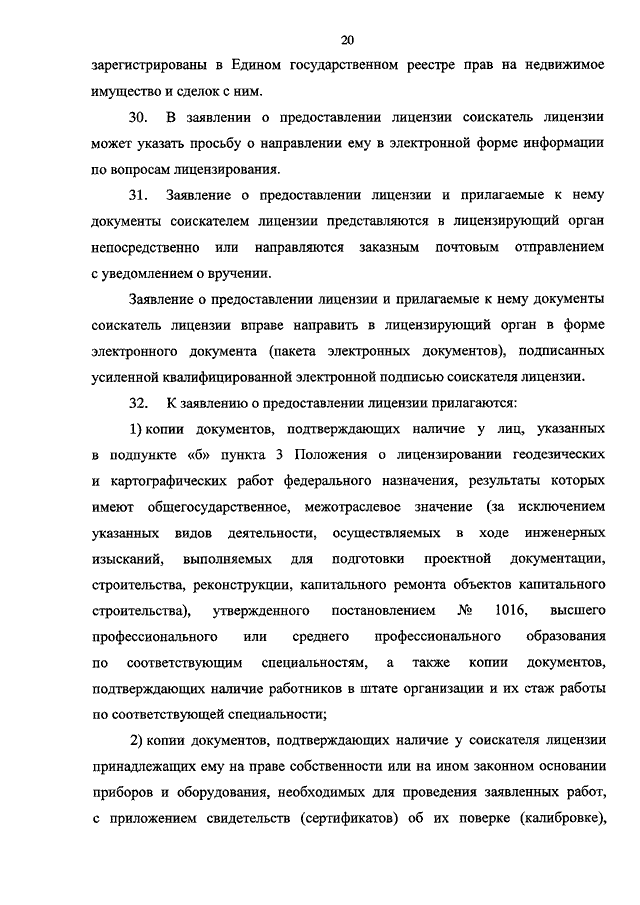 20

зарегистрированы в Едином государственном реестре прав на недвижимое имущество и сделок с ним.

30. В заявлении о предоставлении лицензии соискатель лицензии может указать просьбу о направлении ему в электронной форме информации по вопросам лицензирования.

31. Заявление о предоставлении лицензии и прилагаемые к нему документы соискателем лицензии представляются в лицензирующий орган непосредственно или направляются заказным почтовым отправлением с уведомлением о вручении.

Заявление о предоставлении лицензии и прилагаемые к нему документы соискатель лицензии вправе направить в лицензирующий орган в форме электронного документа (пакета электронных документов), подписанных усиленной квалифицированной электронной подписью соискателя лицензии.

32. К заявлению о предоставлении лицензии прилагаются:

1) копии документов, подтверждающих наличие у лиц, указанных в подпункте «б» пункта 3 Положения о лицензировании геодезических и картографических работ федерального назначения, результаты которых имеют общегосударственное, межотраслевое значение (за исключением указанных видов деятельности, осуществляемых в ходе инженерных изысканий, выполняемых для подготовки проектной документации, строительства, реконструкции, капитального ремонта объектов капитального строительства), утвержденного постановлением № 1016, высшего профессионального или среднего профессионального образования по соответствующим специальностям, а также копии документов, подтверждающих наличие работников в штате организации и их стаж работы по соответствующей специальности;

2) копии документов, подтверждающих наличие у соискателя лицензии принадлежащих ему на праве собственности или на ином законном основании приборов и оборудования, необходимых для проведения заявленных работ, с приложением свидетельств (сертификатов) об их поверке (калибровке),